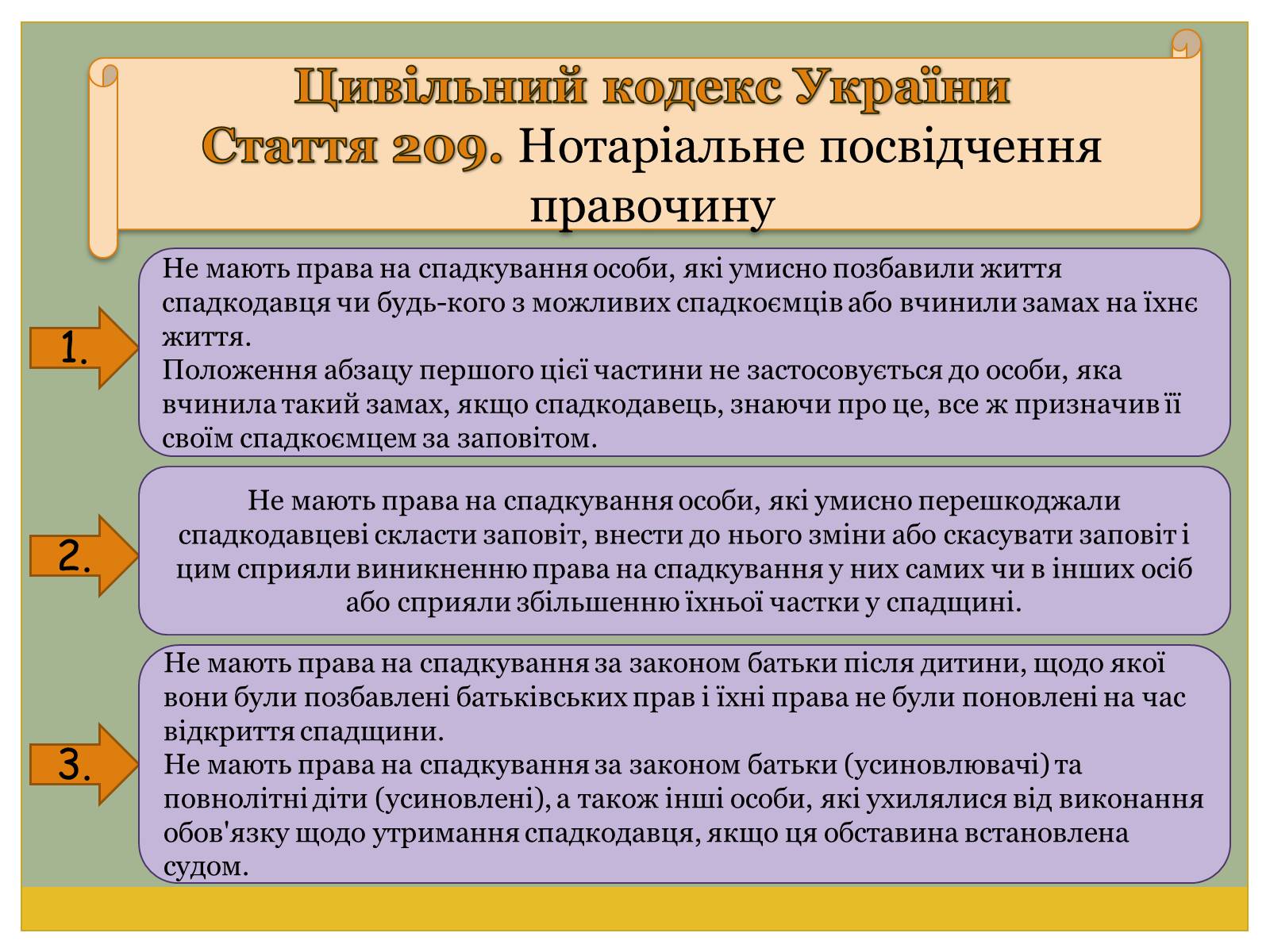 Цивільний кодекс України
Стаття 209. Нотаріальне посвідчення правочину

1.

Не мають права на спадкування особи, які умисно позбавили життя спадкодавця чи будь-кого з можливих спадкоємців або вчинили замах на їхнє життя.
Положення абзацу першого цієї частини не застосовується до особи, яка вчинила такий замах, якщо спадкодавець, знаючи про це, все ж призначив її своїм спадкоємцем за заповітом.

2.

Не мають права на спадкування особи, які умисно перешкоджали спадкодавцеві скласти заповіт, внести до нього зміни або скасувати заповіт і цим сприяли виникненню права на спадкування у них самих чи в інших осіб або сприяли збільшенню їхньої частки у спадщині.

3.

Не мають права на спадкування за законом батьки після дитини, щодо якої вони були позбавлені батьківських прав і їхні права не були поновлені на час відкриття спадщини.
Не мають права на спадкування за законом батьки (усиновлювачі) та повнолітні діти (усиновлені), а також інші особи, які ухилялися від виконання обов'язку щодо утримання спадкодавця, якщо ця обставина встановлена судом.